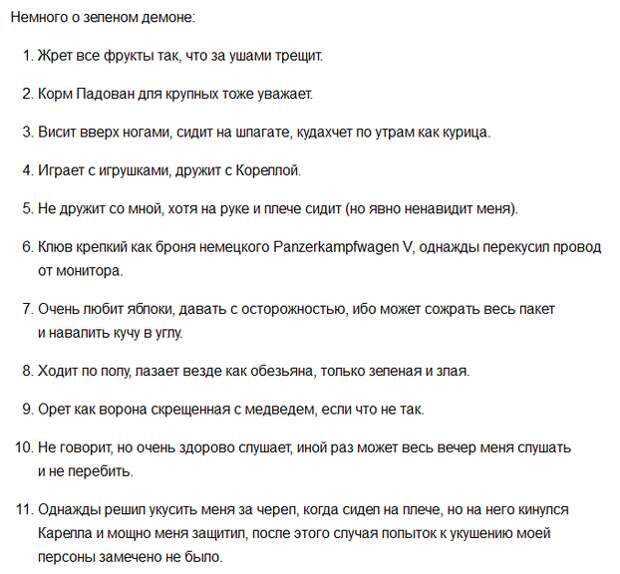 Немного о зеленом демоне:

1. Жрет все фрукты так, что за ушами трещит.

2. Корм Падован для крупных тоже уважает.

3. Висит вверх ногами, сидит на шпагате, кудахчет по утрам как курица.

4. Играет с игрушками, дружит с Кореллой.

5. Не дружит со мной, хотя на руке и плече сидит (но явно ненавидит меня).

6. Клюв крепкий как броня немецкого Panzerkampfwagen V, однажды перекусил провод от монитора.

7. Очень любит яблоки, давать с осторожностью, ибо может сожрать весь пакет и навалить кучу в углу.

8. Ходит по полу, лазает везде как обезьяна, только зеленая и злая.

9. Орет как ворона скрещенная с медведем, если что не так.

10. Не говорит, но очень здорово слушает, иной раз может весь вечер меня слушать и не перебить.

11. Однажды решил укусить меня за череп, когда сидел на плече, но на него кинулся Карелла и мощно меня защитил, после этого случая попыток к укушению моей персоны замечено не было.